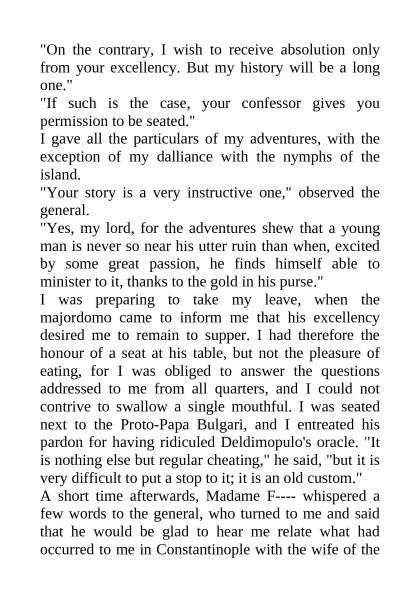 "On the contrary, I wish to receive absolution only from your excellency. But my history will be a long one."
"If such is the case, your confessor gives you permission to be seated."
I gave all the particulars of my adventures, with the exception of my dalliance with the nymphs of the island.
"Your story is a very instructive one," observed the general.
"Yes, my lord, for the adventures shew that a young man is never so near his utter ruin than when, excited by some great passion, he finds himself able to minister to it, thanks to the gold in his purse."
I was preparing to take my leave, when the majordomo came to inform me that his excellency desired me to remain to supper. I had therefore the honour of a seat at his table, but not the pleasure of eating, for I was obliged to answer the questions addressed to me from all quarters, and I could not contrive to swallow a single mouthful. I was seated next to the Proto-Papa Bulgari, and I entreated his pardon for having ridiculed Deldimopulo's oracle. "It is nothing else but regular cheating," he said, "but it is very difficult to put a stop to it; it is an old custom."
A short time afterwards, Madame F---- whispered a few words to the general, who turned to me and said that he would be glad to hear me relate what had occurred to me in Constantinople with the wife of the